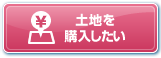 ¥

土地を
購入したい